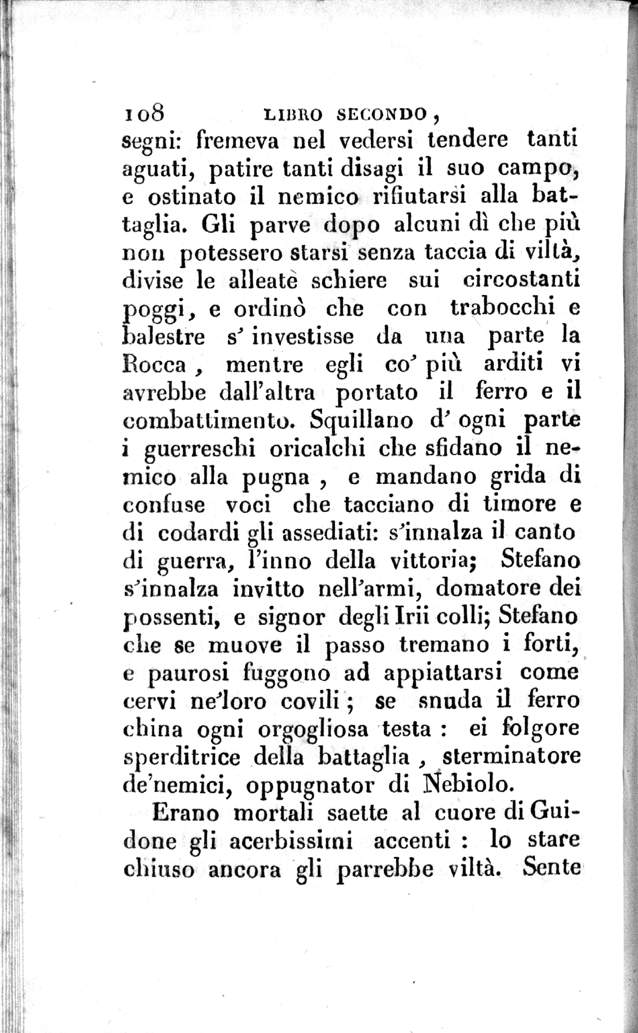 108 LIBRO SECONDO,

segni: fremeva nel vedersi tendere tanti aguati, patire tanti disagi il suo campo, e ostinato il nemico rifiutarsi alla battaglia. Gli parve dopo alcuni dì che più non potessero starsi senza taccia di viltà, divise le alleate schiere sui circostanti poggi, e ordinò che con trabocchi e balestre s' investisse da una parte la Rocca, mentre egli co' più arditi vi avrebbe dall'altra portato il ferro e il combattimento. Squillano d' ogni parte i guerreschi oricalchi che sfidano il nemico alla pugna, e mandano grida di confuse voci che tacciano di timore e di codardi gli assediati: s'innalza il canto di guerra, l'inno della vittoria; Stefano s'innalza invitto nell'armi, domatore dei possenti, e signor degli Irii colli; Stefano che se muove il passo tremano i forti, e paurosi fuggono ad appiattarsi come cervi ne'loro covili; se snuda il ferro china ogni orgogliosa testa: ei folgore sperditrice della battaglia, sterminatore de'nemici, oppugnator di Nebiolo.

Erano mortali saette al cuore di Guidone gli acerbissimi accenti: lo stare chiuso ancora gli parrebbe viltà. Sente